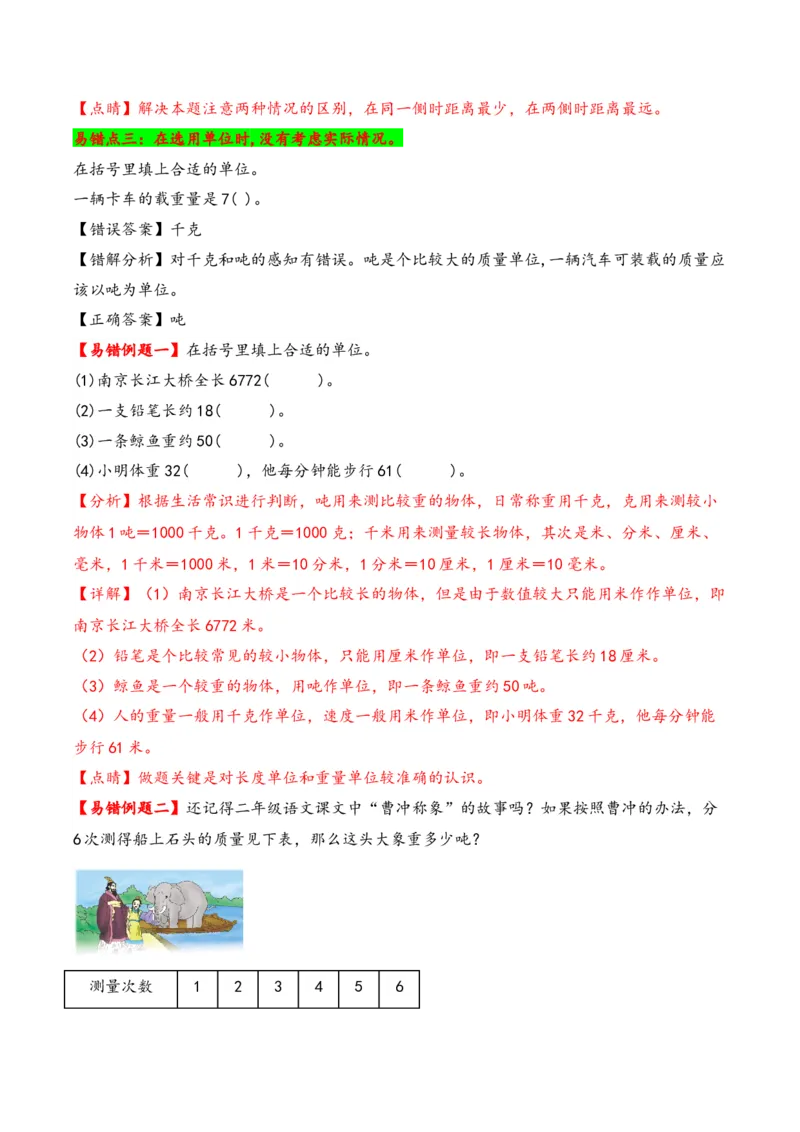 【点睛】解决本题注意两种情况的区别，在同一侧时距离最少，在两侧时距离最远。

易错点三：在选用单位时，没有考虑实际情况。

在括号里填上合适的单位。

一辆卡车的载重量是7( )。

【错误答案】千克

【错解分析】对千克和吨的感知有错误。吨是个比较大的质量单位，一辆汽车可装载的质量应该以吨为单位。

【正确答案】吨

【易错例题一】在括号里填上合适的单位。

(1)南京长江大桥全长6772(　　)。

(2)一支铅笔长约18(　　)。

(3)一条鲸鱼重约50(　　)。

(4)小明体重32(　　)，他每分钟能步行61(　　)。

【分析】根据生活常识进行判断，吨用来测比较重的物体，日常称重用千克，克用来测较小物体1吨＝1000千克。1千克＝1000克；千米用来测量较长物体，其次是米、分米、厘米、毫米，1千米＝1000米，1米＝10分米，1分米＝10厘米，1厘米＝10毫米。

【详解】（1）南京长江大桥是一个比较长的物体，但是由于数值较大只能用米作作单位，即南京长江大桥全长6772米。

（2）铅笔是个比较常见的较小物体，只能用厘米作单位，即一支铅笔长约18厘米。

（3）鲸鱼是一个较重的物体，用吨作单位，即一条鲸鱼重约50吨。

（4）人的重量一般用千克作单位，速度一般用米作单位，即小明体重32千克，他每分钟能步行61米。

【点睛】做题关键是对长度单位和重量单位较准确的认识。

【易错例题二】还记得二年级语文课文中“曹冲称象”的故事吗？如果按照曹冲的办法，分6次测得船上石头的质量见下表，那么这头大象重多少吨？

| 测量次数 | 1 | 2 | 3 | 4 | 5 | 6 |
|---|---|---|---|---|---|---|